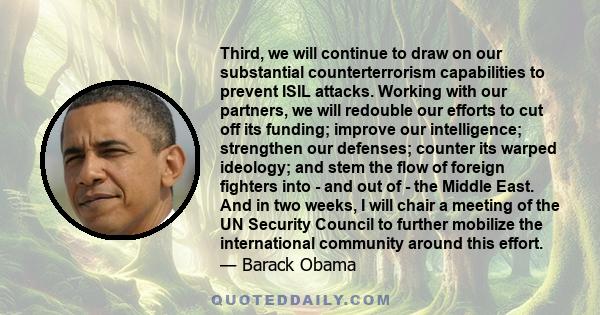 Third, we will continue to draw on our substantial counterterrorism capabilities to prevent ISIL attacks. Working with our partners, we will redouble our efforts to cut off its funding; improve our intelligence; strengthen our defenses; counter its warped ideology; and stem the flow of foreign fighters into - and out of - the Middle East. And in two weeks, I will chair a meeting of the UN Security Council to further mobilize the international community around this effort.
— Barack Obama

QUOTEDDAILY.COM